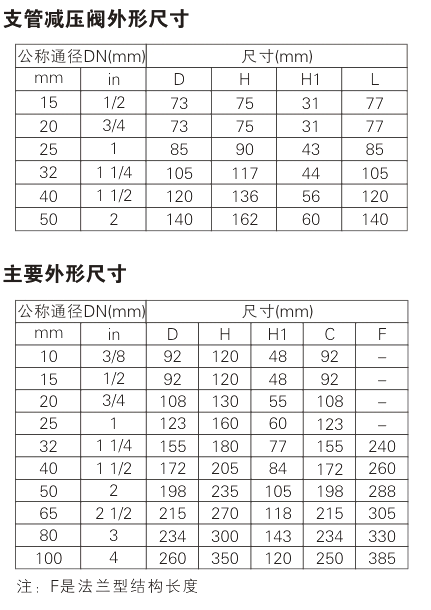 支管减压阀外形尺寸

| 公称通径DN(mm) | | 尺寸(mm) | | | |
|---|---|---|---|---|---|
| mm | in | D | H | H1 | L |
| 15 | 1/2 | 73 | 75 | 31 | 77 |
| 20 | 3/4 | 73 | 75 | 31 | 77 |
| 25 | 1 | 85 | 90 | 43 | 85 |
| 32 | 1 1/4 | 105 | 117 | 44 | 105 |
| 40 | 1 1/2 | 120 | 136 | 56 | 120 |
| 50 | 2 | 140 | 162 | 60 | 140 |

主要外形尺寸

| 公称通径DN(mm) | | 尺寸(mm) | | | | |
|---|---|---|---|---|---|---|
| mm | in | D | H | H1 | C | F |
| 10 | 3/8 | 92 | 120 | 48 | 92 | – |
| 15 | 1/2 | 92 | 120 | 48 | 92 | – |
| 20 | 3/4 | 108 | 130 | 55 | 108 | – |
| 25 | 1 | 123 | 160 | 60 | 123 | – |
| 32 | 1 1/4 | 155 | 180 | 77 | 155 | 240 |
| 40 | 1 1/2 | 172 | 205 | 84 | 172 | 260 |
| 50 | 2 | 198 | 235 | 105 | 198 | 288 |
| 65 | 2 1/2 | 215 | 270 | 118 | 215 | 305 |
| 80 | 3 | 234 | 300 | 143 | 234 | 330 |
| 100 | 4 | 260 | 350 | 120 | 250 | 385 |

注：F是法兰型结构长度